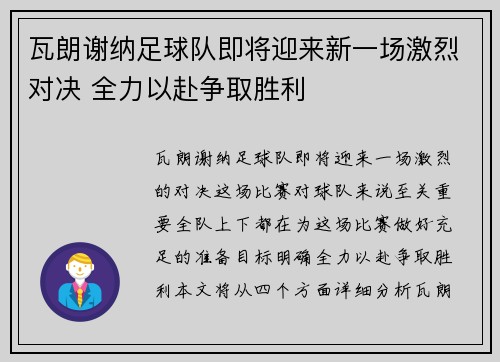 瓦朗谢纳足球队即将迎来新一场激烈对决 全力以赴争取胜利

瓦朗谢纳足球队即将迎来一场激烈的对决这场比赛对球队来说至关重要全队上下都在为这场比赛做好充足的准备目标明确全力以赴争取胜利本文将从四个方面详细分析瓦朗